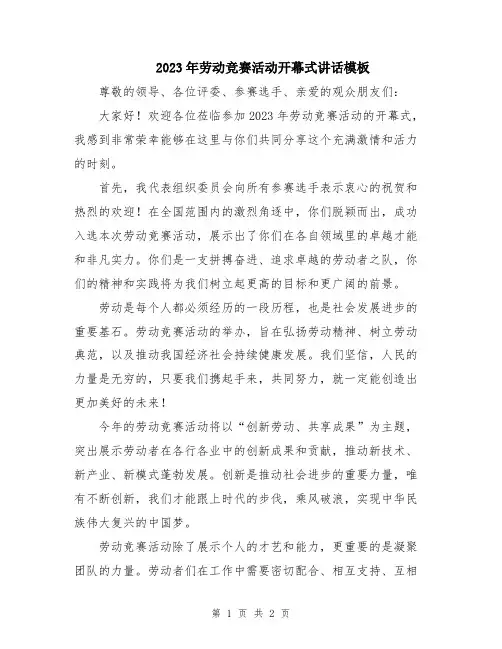 2023年劳动竞赛活动开幕式讲话模板

尊敬的领导、各位评委、参赛选手、亲爱的观众朋友们：

大家好！欢迎各位莅临参加2023年劳动竞赛活动的开幕式，我感到非常荣幸能够在这里与你们共同分享这个充满激情和活力的时刻。

首先，我代表组织委员会向所有参赛选手表示衷心的祝贺和热烈的欢迎！在全国范围内的激烈角逐中，你们脱颖而出，成功入选本次劳动竞赛活动，展示出了你们在各自领域里的卓越才能和非凡实力。你们是一支拼搏奋进、追求卓越的劳动者之队，你们的精神和实践将为我们树立起更高的目标和更广阔的前景。

劳动是每个人都必须经历的一段历程，也是社会发展进步的重要基石。劳动竞赛活动的举办，旨在弘扬劳动精神、树立劳动典范，以及推动我国经济社会持续健康发展。我们坚信，人民的力量是无穷的，只要我们携起手来，共同努力，就一定能创造出更加美好的未来！

今年的劳动竞赛活动将以“创新劳动、共享成果”为主题，突出展示劳动者在各行各业中的创新成果和贡献，推动新技术、新产业、新模式蓬勃发展。创新是推动社会进步的重要力量，唯有不断创新，我们才能跟上时代的步伐，乘风破浪，实现中华民族伟大复兴的中国梦。

劳动竞赛活动除了展示个人的才艺和能力，更重要的是凝聚团队的力量。劳动者们在工作中需要密切配合、相互支持、互相

第 1 页 共 2 页